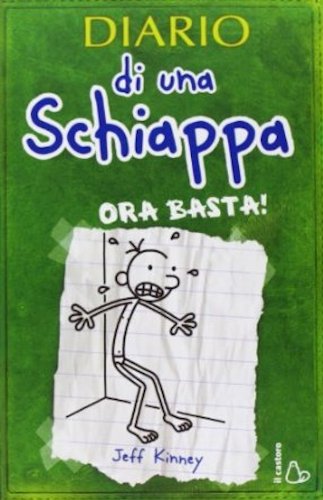 DIARIO
di una
Schiappa

ORA BASTA!

Jeff Kinney

il castoro